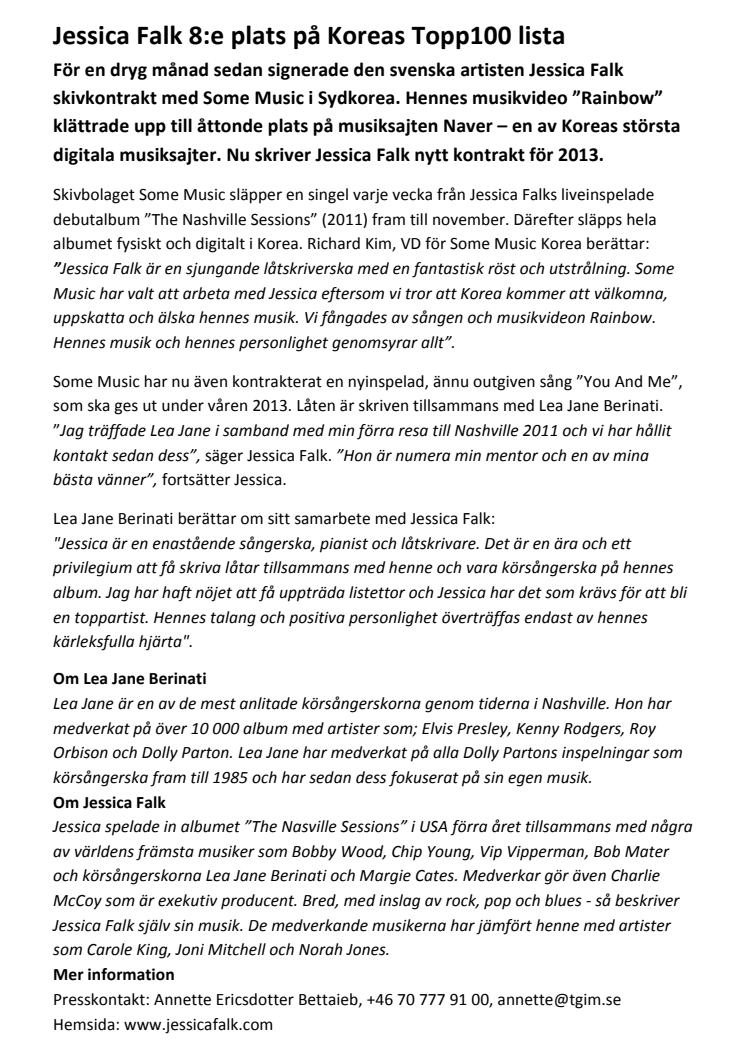 Jessica Falk 8:e plats på Koreas Topp100 lista

För en dryg månad sedan signerade den svenska artisten Jessica Falk skivkontrakt med Some Music i Sydkorea. Hennes musikvideo ”Rainbow” klättrade upp till åttonde plats på musiksajten Naver – en av Koreas största digitala musiksajter. Nu skriver Jessica Falk nytt kontrakt för 2013.

Skivbolaget Some Music släpper en singel varje vecka från Jessica Falks liveinspelade debutalbum ”The Nashville Sessions” (2011) fram till november. Därefter släpps hela albumet fysiskt och digitalt i Korea. Richard Kim, VD för Some Music Korea berättar: ”Jessica Falk är en sjungande låtskriverska med en fantastisk röst och utstrålning. Some Music har valt att arbeta med Jessica eftersom vi tror att Korea kommer att välkomna, uppskatta och älska hennes musik. Vi fångades av sången och musikvideon Rainbow. Hennes musik och hennes personlighet genomsyrar allt”.

Some Music har nu även kontrakterat en nyinspelad, ännu outgiven sång ”You And Me”, som ska ges ut under våren 2013. Låten är skriven tillsammans med Lea Jane Berinati. ”Jag träffade Lea Jane i samband med min förra resa till Nashville 2011 och vi har hållit kontakt sedan dess”, säger Jessica Falk. ”Hon är numera min mentor och en av mina bästa vänner”, fortsätter Jessica.

Lea Jane Berinati berättar om sitt samarbete med Jessica Falk:
"Jessica är en enastående sångerska, pianist och låtskrivare. Det är en ära och ett privilegium att få skriva låtar tillsammans med henne och vara körsångerska på hennes album. Jag har haft nöjet att få uppträda listettor och Jessica har det som krävs för att bli en toppartist. Hennes talang och positiva personlighet överträffas endast av hennes kärleksfulla hjärta".

Om Lea Jane Berinati
Lea Jane är en av de mest anlitade körsångerskorna genom tiderna i Nashville. Hon har medverkat på över 10 000 album med artister som; Elvis Presley, Kenny Rodgers, Roy Orbison och Dolly Parton. Lea Jane har medverkat på alla Dolly Partons inspelningar som körsångerska fram till 1985 och har sedan dess fokuserat på sin egen musik.
Om Jessica Falk
Jessica spelade in albumet ”The Nasville Sessions” i USA förra året tillsammans med några av världens främsta musiker som Bobby Wood, Chip Young, Vip Vipperman, Bob Mater och körsångerskorna Lea Jane Berinati och Margie Cates. Medverkar gör även Charlie McCoy som är exekutiv producent. Bred, med inslag av rock, pop och blues - så beskriver Jessica Falk själv sin musik. De medverkande musikerna har jämfört henne med artister som Carole King, Joni Mitchell och Norah Jones.
Mer information
Presskontakt: Annette Ericsdotter Bettaieb, +46 70 777 91 00, annette@tgim.se
Hemsida: www.jessicafalk.com